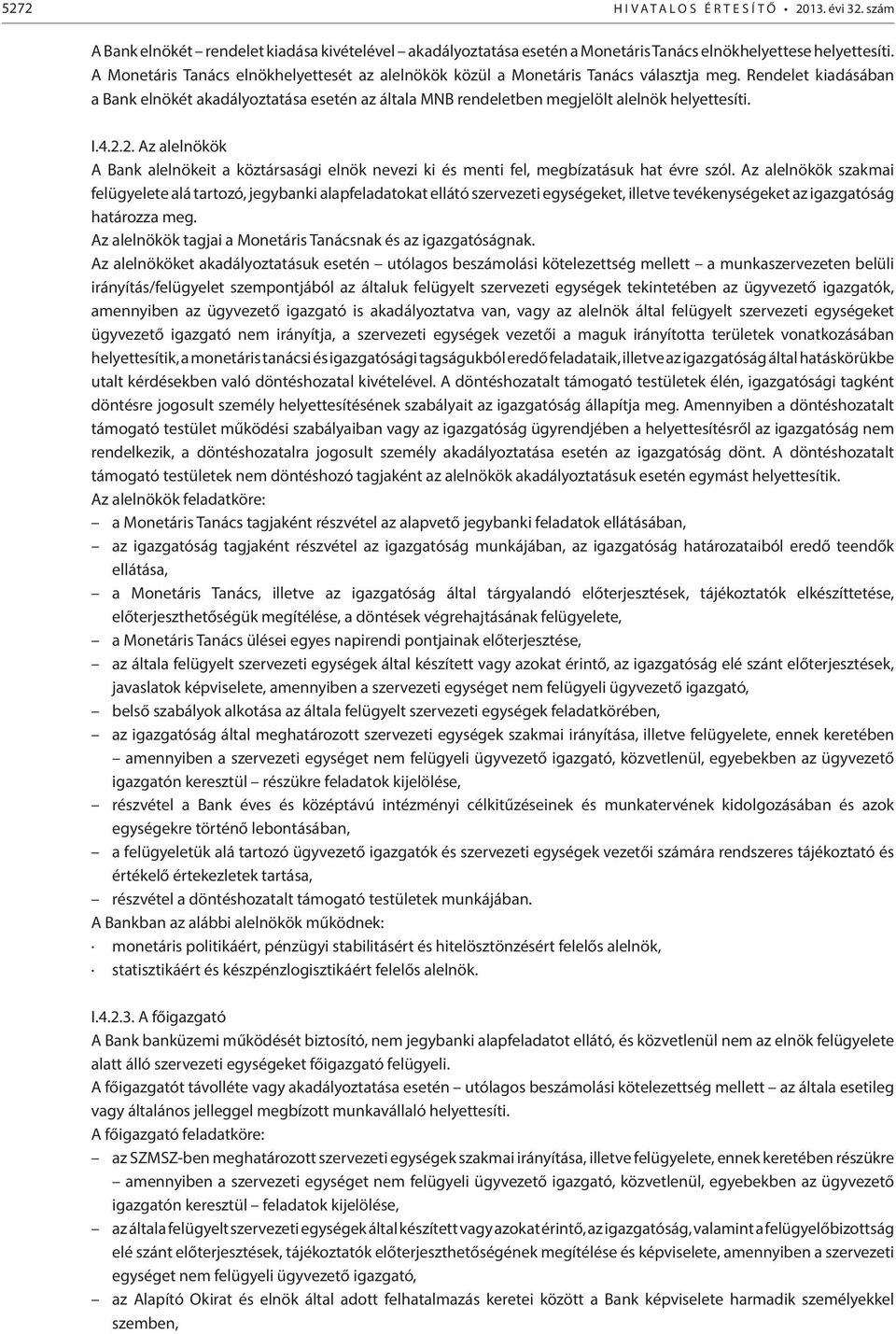 5272 HIVATALOS ÉRTESÍTŐ • 2013. évi 32. szám

A Bank elnökét – rendelet kiadása kivételével – akadályoztatása esetén a Monetáris Tanács elnökhelyettese helyettesíti. A Monetáris Tanács elnökhelyettesét az alelnökök közül a Monetáris Tanács választja meg. Rendelet kiadásában a Bank elnökét akadályoztatása esetén az általa MNB rendeletben megjelölt alelnök helyettesíti.

I.4.2.2. Az alelnökök
A Bank alelnökeit a köztársasági elnök nevezi ki és menti fel, megbízatásuk hat évre szól. Az alelnökök szakmai felügyelete alá tartozó, jegybanki alapfeladatokat ellátó szervezeti egységeket, illetve tevékenységeket az igazgatóság határozza meg.
Az alelnökök tagjai a Monetáris Tanácsnak és az igazgatóságnak.
Az alelnököket akadályoztatásuk esetén – utólagos beszámolási kötelezettség mellett – a munkaszervezeten belüli irányítás/felügyelet szempontjából az általuk felügyelt szervezeti egységek tekintetében az ügyvezető igazgatók, amennyiben az ügyvezető igazgató is akadályoztatva van, vagy az alelnök által felügyelt szervezeti egységeket ügyvezető igazgató nem irányítja, a szervezeti egységek vezetői a maguk irányította területek vonatkozásában helyettesítik, a monetáris tanácsi és igazgatósági tagságukból eredő feladataik, illetve az igazgatóság által hatáskörükbe utalt kérdésekben való döntéshozatal kivételével. A döntéshozatalt támogató testületek élén, igazgatósági tagként döntésre jogosult személy helyettesítésének szabályait az igazgatóság állapítja meg. Amennyiben a döntéshozatalt támogató testület működési szabályaiban vagy az igazgatóság ügyrendjében a helyettesítésről az igazgatóság nem rendelkezik, a döntéshozatalra jogosult személy akadályoztatása esetén az igazgatóság dönt. A döntéshozatalt támogató testületek nem döntéshozó tagjaként az alelnökök akadályoztatásuk esetén egymást helyettesítik.
Az alelnökök feladatköre:
– a Monetáris Tanács tagjaként részvétel az alapvető jegybanki feladatok ellátásában,
– az igazgatóság tagjaként részvétel az igazgatóság munkájában, az igazgatóság határozataiból eredő teendők ellátása,
– a Monetáris Tanács, illetve az igazgatóság által tárgyalandó előterjesztések, tájékoztatók elkészíttetése, előterjeszthetőségük megítélése, a döntések végrehajtásának felügyelete,
– a Monetáris Tanács ülései egyes napirendi pontjainak előterjesztése,
– az általa felügyelt szervezeti egységek által készített vagy azokat érintő, az igazgatóság elé szánt előterjesztések, javaslatok képviselete, amennyiben a szervezeti egységet nem felügyeli ügyvezető igazgató,
– belső szabályok alkotása az általa felügyelt szervezeti egységek feladatkörében,
– az igazgatóság által meghatározott szervezeti egységek szakmai irányítása, illetve felügyelete, ennek keretében – amennyiben a szervezeti egységet nem felügyeli ügyvezető igazgató, közvetlenül, egyebekben az ügyvezető igazgatón keresztül – részükre feladatok kijelölése,
– részvétel a Bank éves és középtávú intézményi célkitűzéseinek és munkatervének kidolgozásában és azok egységekre történő lebontásában,
– a felügyeletük alá tartozó ügyvezető igazgatók és szervezeti egységek vezetői számára rendszeres tájékoztató és értékelő értekezletek tartása,
– részvétel a döntéshozatalt támogató testületek munkájában.
A Bankban az alábbi alelnökök működnek:
· monetáris politikáért, pénzügyi stabilitásért és hitelösztönzésért felelős alelnök,
· statisztikáért és készpénzlogisztikáért felelős alelnök.

I.4.2.3. A főigazgató
A Bank banküzemi működését biztosító, nem jegybanki alapfeladatot ellátó, és közvetlenül nem az elnök felügyelete alatt álló szervezeti egységeket főigazgató felügyeli.
A főigazgatót távolléte vagy akadályoztatása esetén – utólagos beszámolási kötelezettség mellett – az általa esetileg vagy általános jelleggel megbízott munkavállaló helyettesíti.
A főigazgató feladatköre:
– az SZMSZ-ben meghatározott szervezeti egységek szakmai irányítása, illetve felügyelete, ennek keretében részükre – amennyiben a szervezeti egységet nem felügyeli ügyvezető igazgató, közvetlenül, egyebekben az ügyvezető igazgatón keresztül – feladatok kijelölése,
– az általa felügyelt szervezeti egységek által készített vagy azokat érintő, az igazgatóság, valamint a felügyelőbizottság elé szánt előterjesztések, tájékoztatók előterjeszthetőségének megítélése és képviselete, amennyiben a szervezeti egységet nem felügyeli ügyvezető igazgató,
– az Alapító Okirat és elnök által adott felhatalmazás keretei között a Bank képviselete harmadik személyekkel szemben,